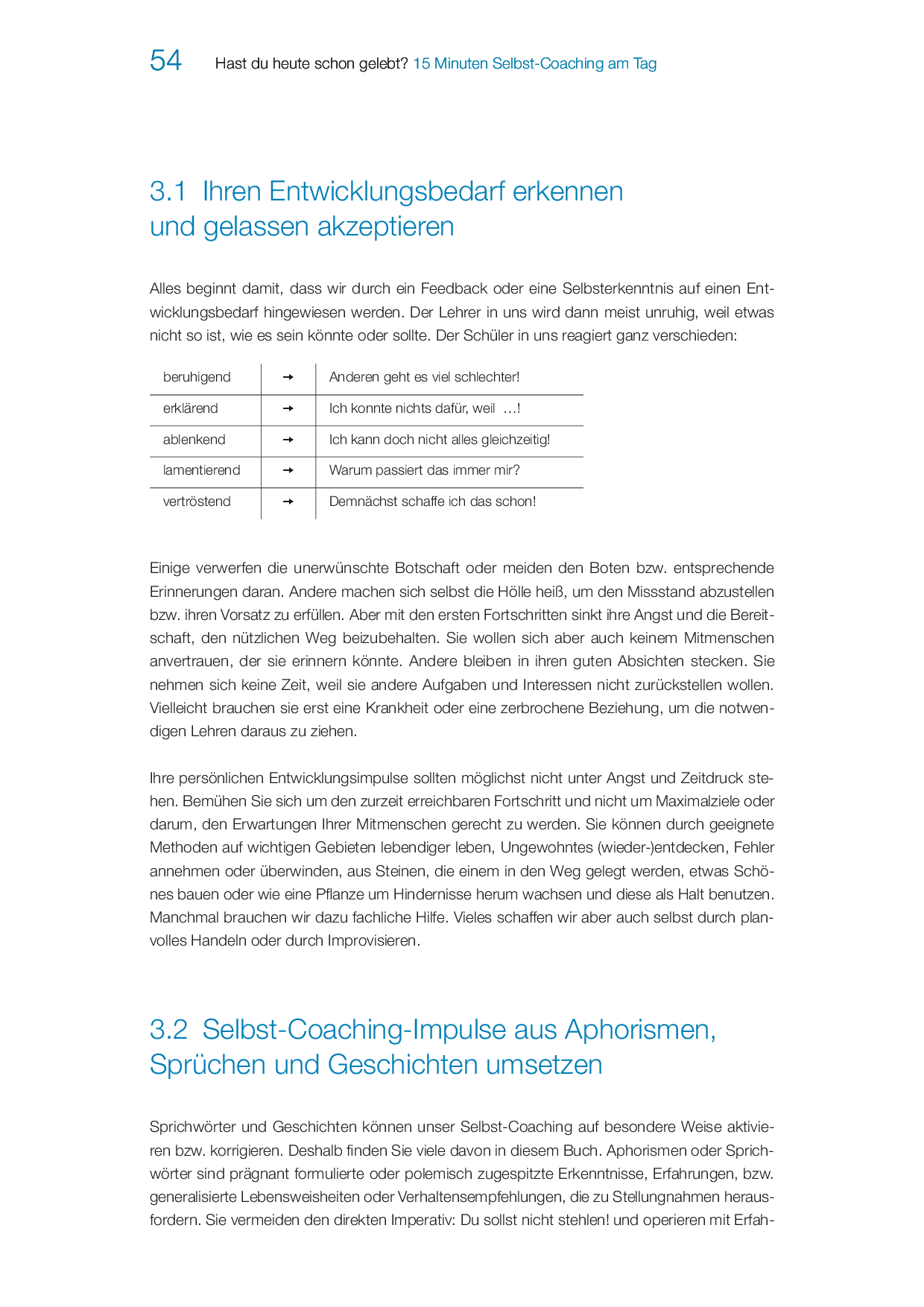 54 Hast du heute schon gelebt? 15 Minuten Selbst-Coaching am Tag

3.1 Ihren Entwicklungsbedarf erkennen und gelassen akzeptieren

Alles beginnt damit, dass wir durch ein Feedback oder eine Selbsterkenntnis auf einen Entwicklungsbedarf hingewiesen werden. Der Lehrer in uns wird dann meist unruhig, weil etwas nicht so ist, wie es sein könnte oder sollte. Der Schüler in uns reagiert ganz verschieden:

| beruhigend | → | Anderen geht es viel schlechter! |
|---|---|---|
| erklärend | → | Ich konnte nichts dafür, weil …! |
| ablenkend | → | Ich kann doch nicht alles gleichzeitig! |
| lamentierend | → | Warum passiert das immer mir? |
| vertröstend | → | Demnächst schaffe ich das schon! |

Einige verwerfen die unerwünschte Botschaft oder meiden den Boten bzw. entsprechende Erinnerungen daran. Andere machen sich selbst die Hölle heiß, um den Missstand abzustellen bzw. ihren Vorsatz zu erfüllen. Aber mit den ersten Fortschritten sinkt ihre Angst und die Bereitschaft, den nützlichen Weg beizubehalten. Sie wollen sich aber auch keinem Mitmenschen anvertrauen, der sie erinnern könnte. Andere bleiben in ihren guten Absichten stecken. Sie nehmen sich keine Zeit, weil sie andere Aufgaben und Interessen nicht zurückstellen wollen. Vielleicht brauchen sie erst eine Krankheit oder eine zerbrochene Beziehung, um die notwendigen Lehren daraus zu ziehen.

Ihre persönlichen Entwicklungsimpulse sollten möglichst nicht unter Angst und Zeitdruck stehen. Bemühen Sie sich um den zurzeit erreichbaren Fortschritt und nicht um Maximalziele oder darum, den Erwartungen Ihrer Mitmenschen gerecht zu werden. Sie können durch geeignete Methoden auf wichtigen Gebieten lebendiger leben, Ungewohntes (wieder-)entdecken, Fehler annehmen oder überwinden, aus Steinen, die einem in den Weg gelegt werden, etwas Schönes bauen oder wie eine Pflanze um Hindernisse herum wachsen und diese als Halt benutzen. Manchmal brauchen wir dazu fachliche Hilfe. Vieles schaffen wir aber auch selbst durch planvolles Handeln oder durch Improvisieren.

3.2 Selbst-Coaching-Impulse aus Aphorismen, Sprüchen und Geschichten umsetzen

Sprichwörter und Geschichten können unser Selbst-Coaching auf besondere Weise aktivieren bzw. korrigieren. Deshalb finden Sie viele davon in diesem Buch. Aphorismen oder Sprichwörter sind prägnant formulierte oder polemisch zugespitzte Erkenntnisse, Erfahrungen, bzw. generalisierte Lebensweisheiten oder Verhaltensempfehlungen, die zu Stellungnahmen herausfordern. Sie vermeiden den direkten Imperativ: Du sollst nicht stehlen! und operieren mit Erfah-